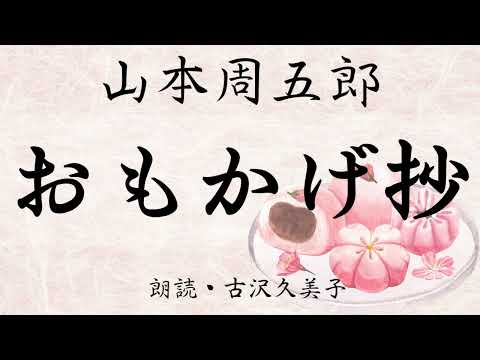 山本周五郎

おもかげ抄

朗読・古沢久美子